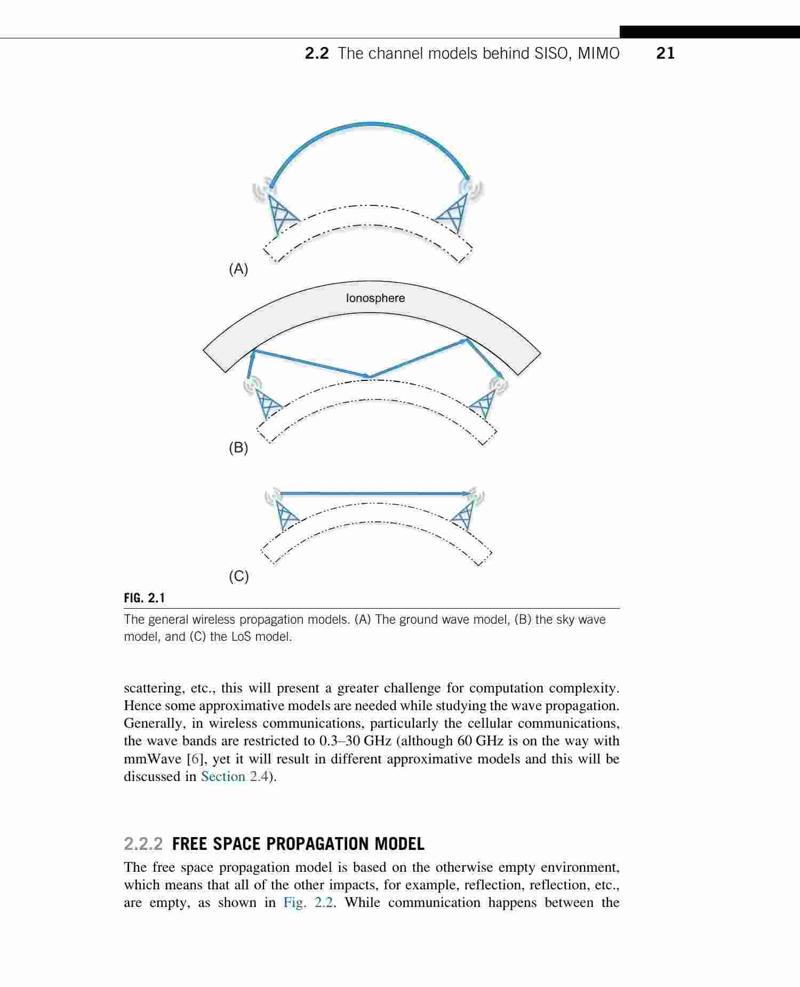 2.2 The channel models behind SISO, MIMO 21

(A)

Ionosphere

(B)

(C)

FIG. 2.1

The general wireless propagation models. (A) The ground wave model, (B) the sky wave model, and (C) the LoS model.

scattering, etc., this will present a greater challenge for computation complexity. Hence some approximative models are needed while studying the wave propagation. Generally, in wireless communications, particularly the cellular communications, the wave bands are restricted to 0.3–30 GHz (although 60 GHz is on the way with mmWave [6], yet it will result in different approximative models and this will be discussed in Section 2.4).

2.2.2 FREE SPACE PROPAGATION MODEL

The free space propagation model is based on the otherwise empty environment, which means that all of the other impacts, for example, reflection, reflection, etc., are empty, as shown in Fig. 2.2. While communication happens between the